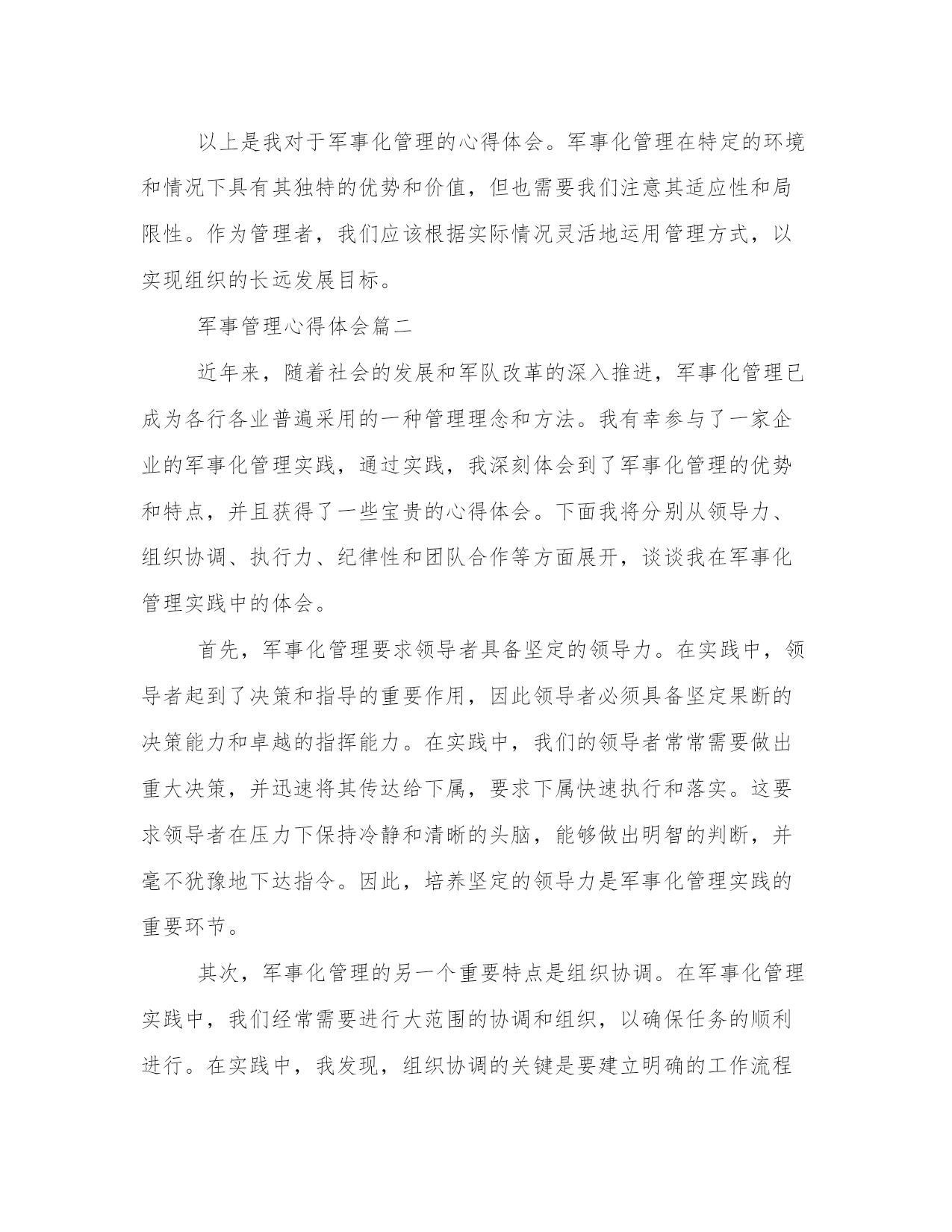 以上是我对于军事化管理的心得体会。军事化管理在特定的环境和情况下具有其独特的优势和价值，但也需要我们注意其适应性和局限性。作为管理者，我们应该根据实际情况灵活地运用管理方式，以实现组织的长远发展目标。

军事管理心得体会篇二

近年来，随着社会的发展和军队改革的深入推进，军事化管理已成为各行各业普遍采用的一种管理理念和方法。我有幸参与了一家企业的军事化管理实践，通过实践，我深刻体会到了军事化管理的优势和特点，并且获得了一些宝贵的心得体会。下面我将分别从领导力、组织协调、执行力、纪律性和团队合作等方面展开，谈谈我在军事化管理实践中的体会。

首先，军事化管理要求领导者具备坚定的领导力。在实践中，领导者起到了决策和指导的重要作用，因此领导者必须具备坚定果断的决策能力和卓越的指挥能力。在实践中，我们的领导者常常需要做出重大决策，并迅速将其传达给下属，要求下属快速执行和落实。这要求领导者在压力下保持冷静和清晰的头脑，能够做出明智的判断，并毫不犹豫地下达指令。因此，培养坚定的领导力是军事化管理实践的重要环节。

其次，军事化管理的另一个重要特点是组织协调。在军事化管理实践中，我们经常需要进行大范围的协调和组织，以确保任务的顺利进行。在实践中，我发现，组织协调的关键是要建立明确的工作流程